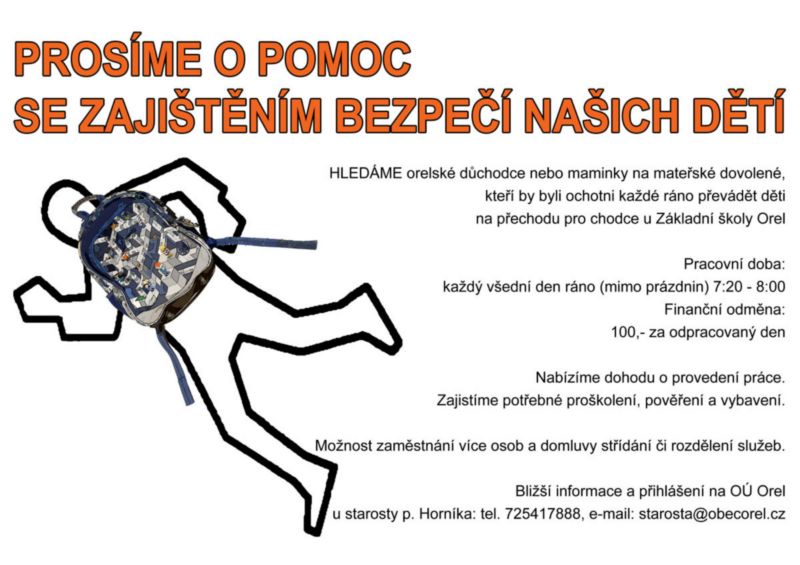 PROSÍME O POMOC
SE ZAJIŠTĚNÍM BEZPEČÍ NAŠICH DĚTÍ

HLEDÁME orelské důchodce nebo maminky na mateřské dovolené, kteří by byli ochotni každé ráno převádět děti na přechodu pro chodce u Základní školy Orel

Pracovní doba:
každý všední den ráno (mimo prázdnin) 7:20 - 8:00
Finanční odměna:
100,- za odpracovaný den

Nabízíme dohodu o provedení práce.
Zajistíme potřebné proškolení, pověření a vybavení.

Možnost zaměstnání více osob a domluvy střídání či rozdělení služeb.

Bližší informace a přihlášení na OÚ Orel
u starosty p. Horníka: tel. 725417888, e-mail: starosta@obecorel.cz